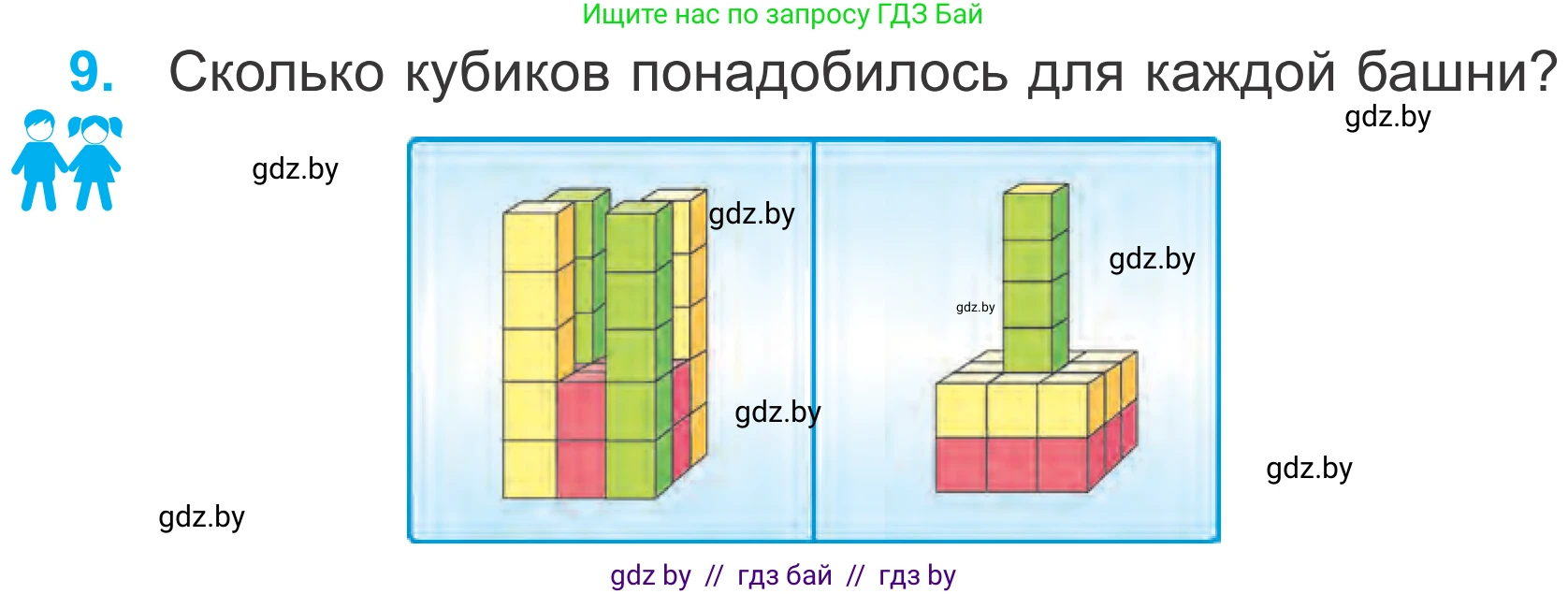 Ищите нас по запросу ГДЗ Бай

9. Сколько кубиков понадобилось для каждой башни?

gdz.by

gdz.by

gdz.by

gdz.by

gdz.by

gdz.by

gdz.by

gdz.by

gdz by // гдз бай // гдз by